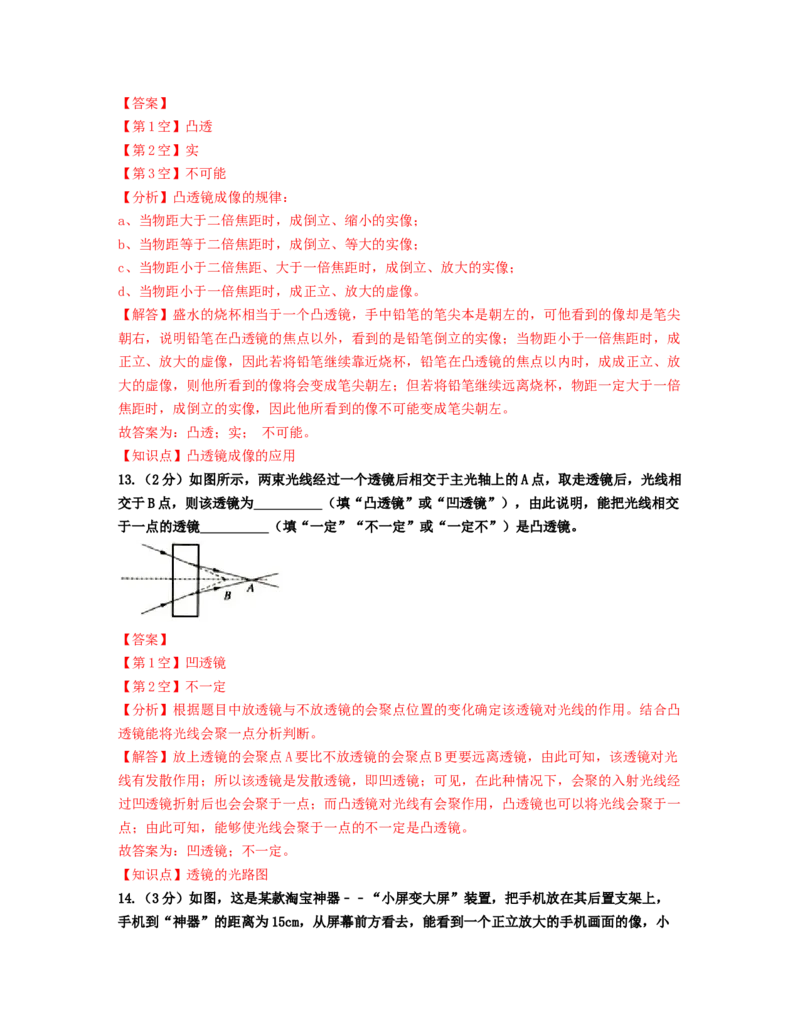 【答案】
【第1空】凸透
【第2空】实
【第3空】不可能
【分析】凸透镜成像的规律：
a、当物距大于二倍焦距时，成倒立、缩小的实像；
b、当物距等于二倍焦距时，成倒立、等大的实像；
c、当物距小于二倍焦距、大于一倍焦距时，成倒立、放大的实像；
d、当物距小于一倍焦距时，成正立、放大的虚像。
【解答】盛水的烧杯相当于一个凸透镜，手中铅笔的笔尖本是朝左的，可他看到的像却是笔尖朝右，说明铅笔在凸透镜的焦点以外，看到的是铅笔倒立的实像；当物距小于一倍焦距时，成正立、放大的虚像，因此若将铅笔继续靠近烧杯，铅笔在凸透镜的焦点以内时，成成正立、放大的虚像，则他所看到的像将会变成笔尖朝左；但若将铅笔继续远离烧杯，物距一定大于一倍焦距时，成倒立的实像，因此他所看到的像不可能变成笔尖朝左。
故答案为：凸透；实； 不可能。
【知识点】凸透镜成像的应用
13.（2分）如图所示，两束光线经过一个透镜后相交于主光轴上的A点，取走透镜后，光线相交于B点，则该透镜为__________（填“凸透镜”或“凹透镜”），由此说明，能把光线相交于一点的透镜__________（填“一定”“不一定”或“一定不”）是凸透镜。
B A
【答案】
【第1空】凹透镜
【第2空】不一定
【分析】根据题目中放透镜与不放透镜的会聚点位置的变化确定该透镜对光线的作用。结合凸透镜能将光线会聚一点分析判断。
【解答】放上透镜的会聚点A要比不放透镜的会聚点B更要远离透镜，由此可知，该透镜对光线有发散作用；所以该透镜是发散透镜，即凹透镜；可见，在此种情况下，会聚的入射光线经过凹透镜折射后也会会聚于一点；而凸透镜对光线有会聚作用，凸透镜也可以将光线会聚于一点；由此可知，能够使光线会聚于一点的不一定是凸透镜。
故答案为：凹透镜；不一定。
【知识点】透镜的光路图
14.（3分）如图，这是某款淘宝神器－－“小屏变大屏”装置，把手机放在其后置支架上，手机到“神器”的距离为15cm，从屏幕前方看去，能看到一个正立放大的手机画面的像，小